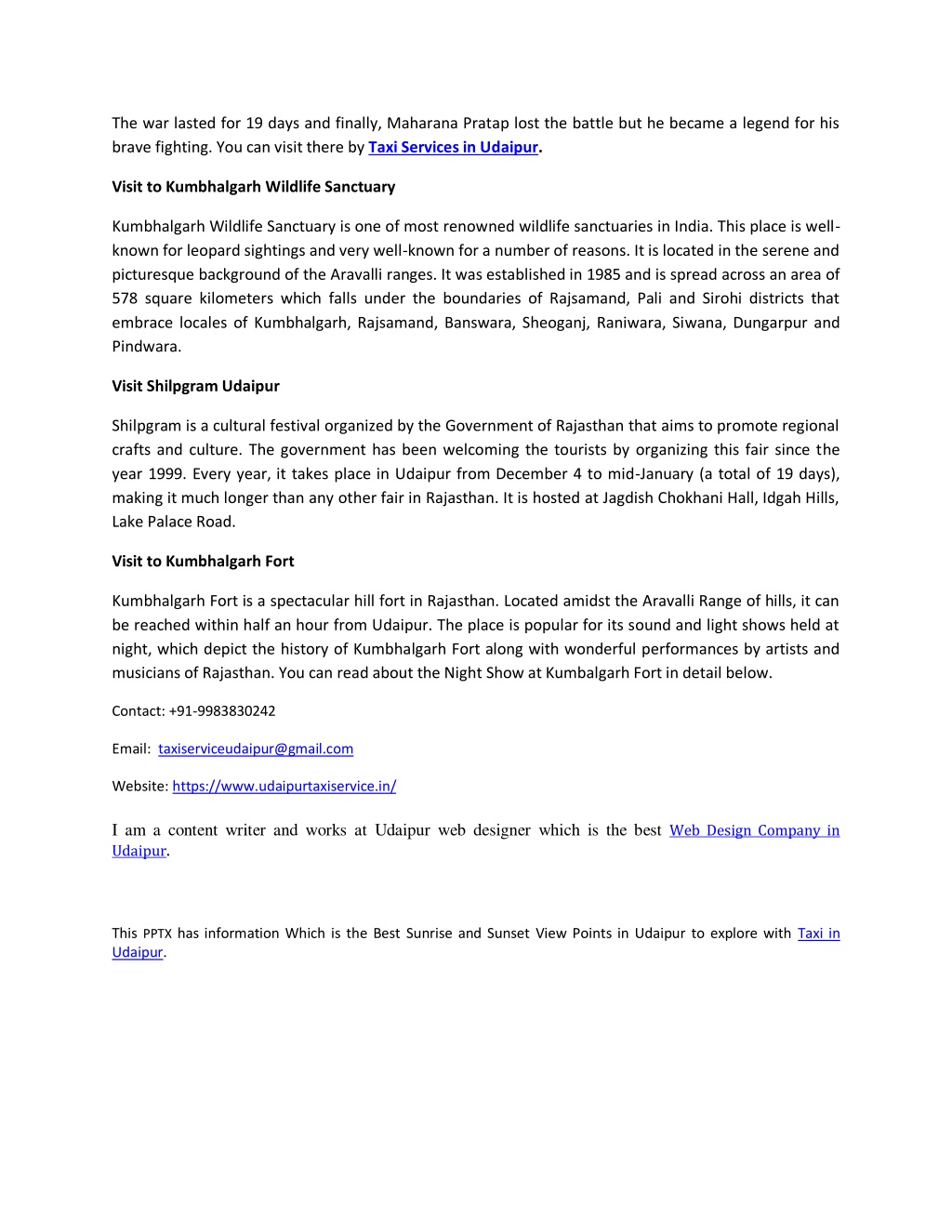 The war lasted for 19 days and finally, Maharana Pratap lost the battle but he became a legend for his brave fighting. You can visit there by Taxi Services in Udaipur.

Visit to Kumbhalgarh Wildlife Sanctuary

Kumbhalgarh Wildlife Sanctuary is one of most renowned wildlife sanctuaries in India. This place is well-known for leopard sightings and very well-known for a number of reasons. It is located in the serene and picturesque background of the Aravalli ranges. It was established in 1985 and is spread across an area of 578 square kilometers which falls under the boundaries of Rajsamand, Pali and Sirohi districts that embrace locales of Kumbhalgarh, Rajsamand, Banswara, Sheoganj, Raniwara, Siwana, Dungarpur and Pindwara.

Visit Shilpgram Udaipur

Shilpgram is a cultural festival organized by the Government of Rajasthan that aims to promote regional crafts and culture. The government has been welcoming the tourists by organizing this fair since the year 1999. Every year, it takes place in Udaipur from December 4 to mid-January (a total of 19 days), making it much longer than any other fair in Rajasthan. It is hosted at Jagdish Chokhani Hall, Idgah Hills, Lake Palace Road.

Visit to Kumbhalgarh Fort

Kumbhalgarh Fort is a spectacular hill fort in Rajasthan. Located amidst the Aravalli Range of hills, it can be reached within half an hour from Udaipur. The place is popular for its sound and light shows held at night, which depict the history of Kumbhalgarh Fort along with wonderful performances by artists and musicians of Rajasthan. You can read about the Night Show at Kumbalgarh Fort in detail below.

Contact: +91-9983830242

Email: taxiserviceudaipur@gmail.com

Website: https://www.udaipurtaxiservice.in/

I am a content writer and works at Udaipur web designer which is the best Web Design Company in Udaipur.

This PPTX has information Which is the Best Sunrise and Sunset View Points in Udaipur to explore with Taxi in Udaipur.